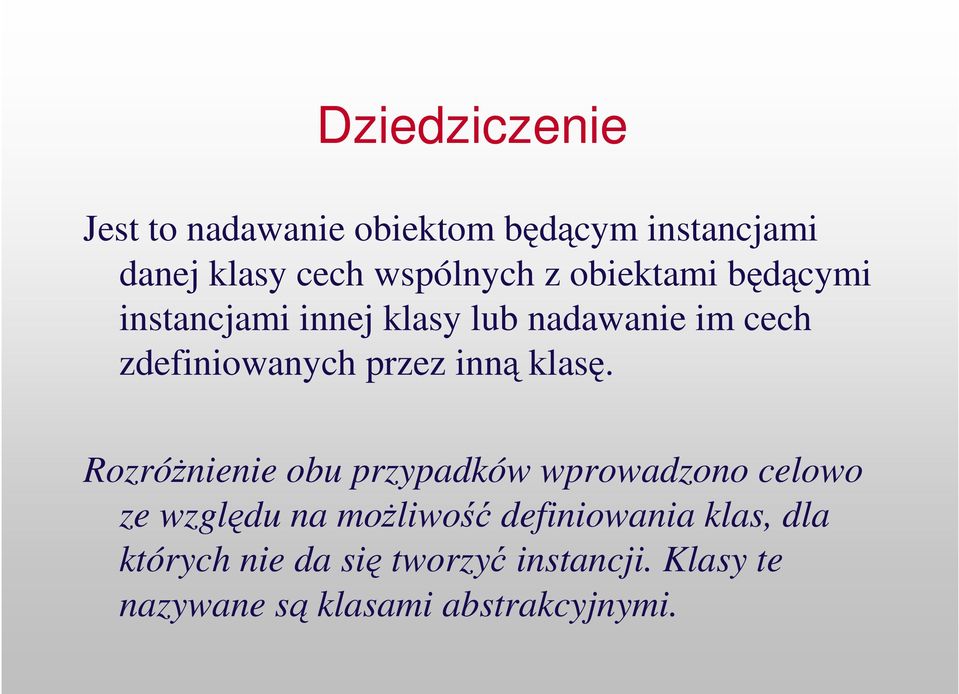 Dziedziczenie

Jest to nadawanie obiektom będącym instancjami danej klasy cech wspólnych z obiektami będącymi instancjami innej klasy lub nadawanie im cech zdefiniowanych przez inną klasę.

Rozróżnienie obu przypadków wprowadzono celowo ze względu na możliwość definiowania klas, dla których nie da się tworzyć instancji. Klasy te nazywane są klasami abstrakcyjnymi.